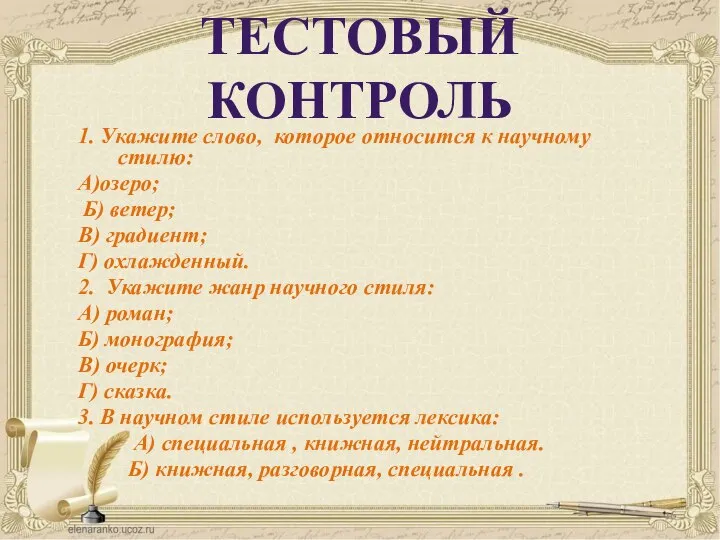 ТЕСТОВЫЙ КОНТРОЛЬ

1. Укажите слово, которое относится к научному стилю:
А)озеро;
Б) ветер;
В) градиент;
Г) охлажденный.
2. Укажите жанр научного стиля:
А) роман;
Б) монография;
В) очерк;
Г) сказка.
3. В научном стиле используется лексика:
А) специальная , книжная, нейтральная.
Б) книжная, разговорная, специальная .

elenaranko.ucoz.ru